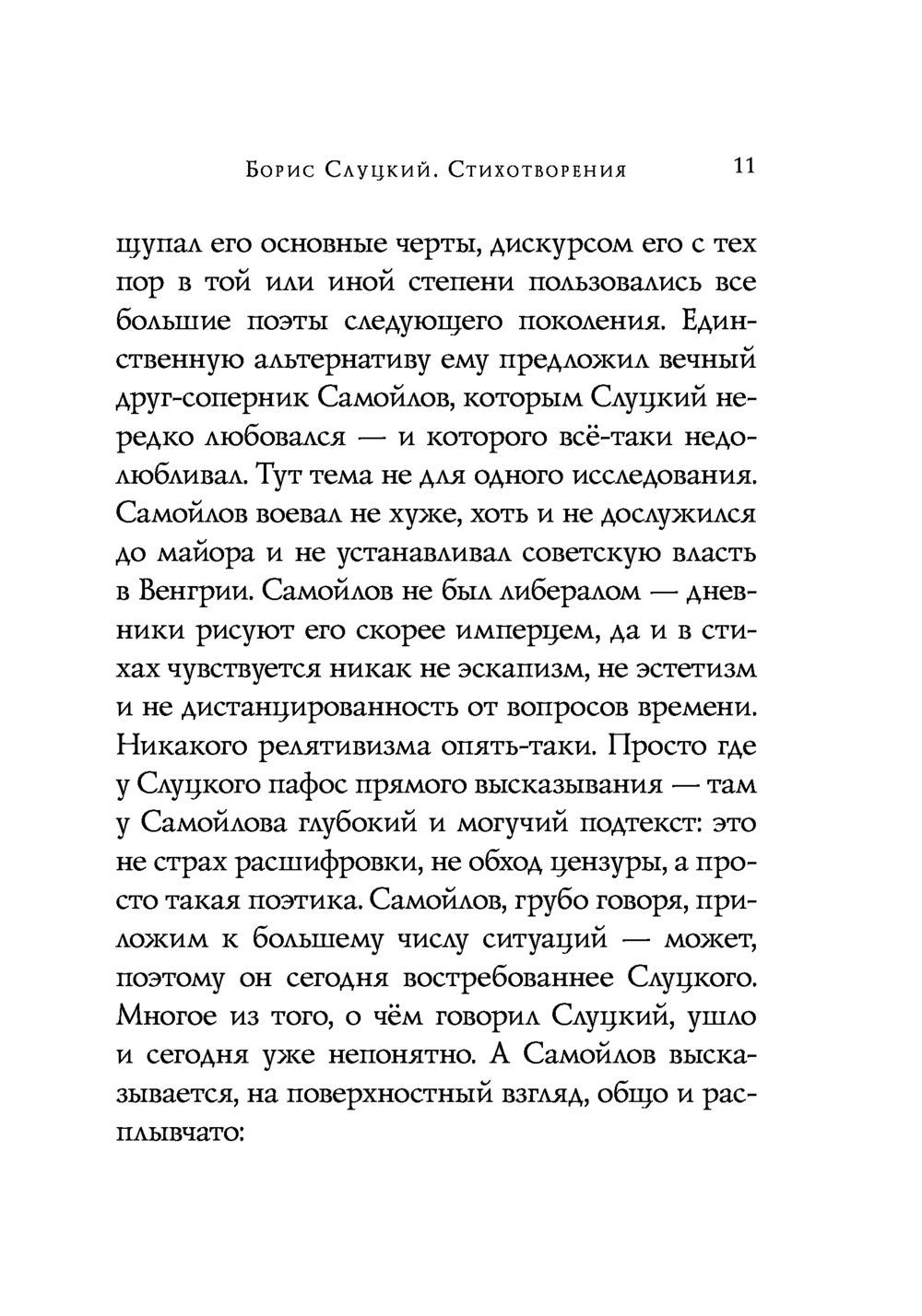 Борис Слуцкий. Стихотворения 11

щупал его основные черты, дискурсом его с тех пор в той или иной степени пользовались все большие поэты следующего поколения. Единственную альтернативу ему предложил вечный друг-соперник Самойлов, которым Слуцкий нередко любовался — и которого всё-таки недолюбливал. Тут тема не для одного исследования. Самойлов воевал не хуже, хоть и не дослужился до майора и не устанавливал советскую власть в Венгрии. Самойлов не был либералом — дневники рисуют его скорее имперцем, да и в стихах чувствуется никак не эскапизм, не эстетизм и не дистанцированность от вопросов времени. Никакого релятивизма опять-таки. Просто где у Слуцкого пафос прямого высказывания — там у Самойлова глубокий и могучий подтекст: это не страх расшифровки, не обход цензуры, а просто такая поэтика. Самойлов, грубо говоря, приложим к большему числу ситуаций — может, поэтому он сегодня востребованнее Слуцкого. Многое из того, о чём говорил Слуцкий, ушло и сегодня уже непонятно. А Самойлов высказывается, на поверхностный взгляд, общо и расплывчато: